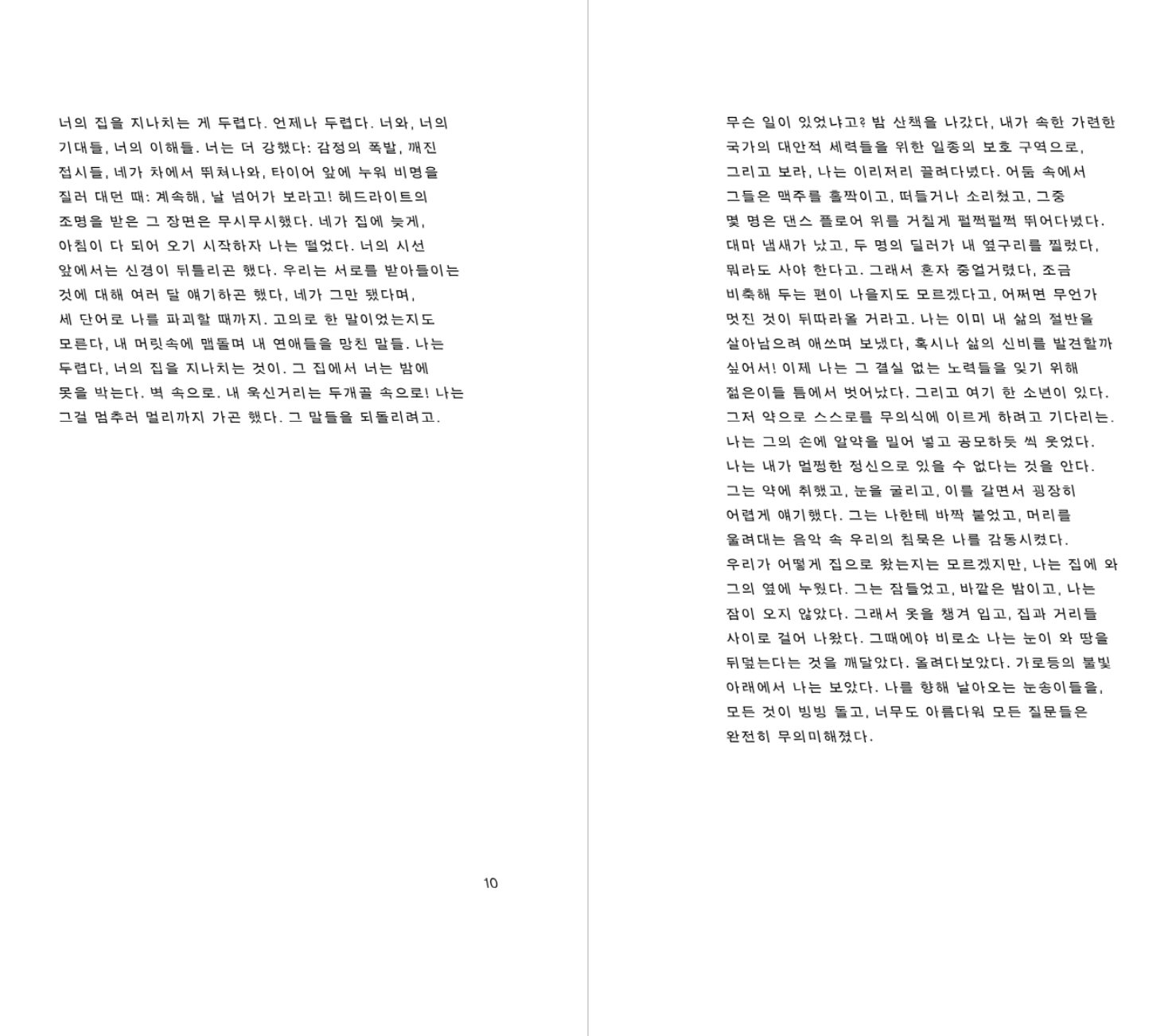 너의 집을 지나치는 게 두렵다. 언제나 두렵다. 너와, 너의 기대들, 너의 이해들. 너는 더 강했다: 감정의 폭발, 깨진 접시들, 네가 차에서 뛰쳐나와, 타이어 앞에 누워 비명을 질러 대던 때: 계속해, 날 넘어가 보라고! 헤드라이트의 조명을 받은 그 장면은 무시무시했다. 네가 집에 늦게, 아침이 다 되어 오기 시작하자 나는 떨었다. 너의 시선 앞에서는 신경이 뒤틀리곤 했다. 우리는 서로를 받아들이는 것에 대해 여러 달 얘기하곤 했다, 네가 그만 됐다며, 세 단어로 나를 파괴할 때까지. 고의로 한 말이었는지도 모른다, 내 머릿속에 맴돌며 내 연애들을 망친 말들. 나는 두렵다, 너의 집을 지나치는 것이. 그 집에서 너는 밤에 못을 박는다. 벽 속으로. 내 욱신거리는 두개골 속으로! 나는 그걸 멈추러 멀리까지 가곤 했다. 그 말들을 되돌리려고.

10

무슨 일이 있었냐고? 밤 산책을 나갔다, 내가 속한 가련한 국가의 대안적 세력들을 위한 일종의 보호 구역으로, 그리고 보라, 나는 이리저리 끌려다녔다. 어둠 속에서 그들은 맥주를 홀짝이고, 떠들거나 소리쳤고, 그중 몇 명은 댄스 플로어 위를 거칠게 펄쩍펄쩍 뛰어다녔다. 대마 냄새가 났고, 두 명의 딜러가 내 옆구리를 찔렀다, 뭐라도 사야 한다고. 그래서 혼자 중얼거렸다, 조금 비축해 두는 편이 나을지도 모르겠다고, 어쩌면 무언가 멋진 것이 뒤따라올 거라고. 나는 이미 내 삶의 절반을 살아남으려 애쓰며 보냈다, 혹시나 삶의 신비를 발견할까 싶어서! 이제 나는 그 결실 없는 노력들을 잊기 위해 젊은이들 틈에서 벗어났다. 그리고 여기 한 소년이 있다. 그저 약으로 스스로를 무의식에 이르게 하려고 기다리는. 나는 그의 손에 알약을 밀어 넣고 공모하듯 씩 웃었다. 나는 내가 멀쩡한 정신으로 있을 수 없다는 것을 안다. 그는 약에 취했고, 눈을 굴리고, 이를 갈면서 굉장히 어렵게 얘기했다. 그는 나한테 바짝 붙었고, 머리를 울려대는 음악 속 우리의 침묵은 나를 감동시켰다. 우리가 어떻게 집으로 왔는지는 모르겠지만, 나는 집에 와 그의 옆에 누웠다. 그는 잠들었고, 바깥은 밤이고, 나는 잠이 오지 않았다. 그래서 옷을 챙겨 입고, 집과 거리들 사이로 걸어 나왔다. 그때에야 비로소 나는 눈이 와 땅을 뒤덮는다는 것을 깨달았다. 올려다보았다. 가로등의 불빛 아래에서 나는 보았다. 나를 향해 날아오는 눈송이들을, 모든 것이 빙빙 돌고, 너무도 아름다워 모든 질문들은 완전히 무의미해졌다.